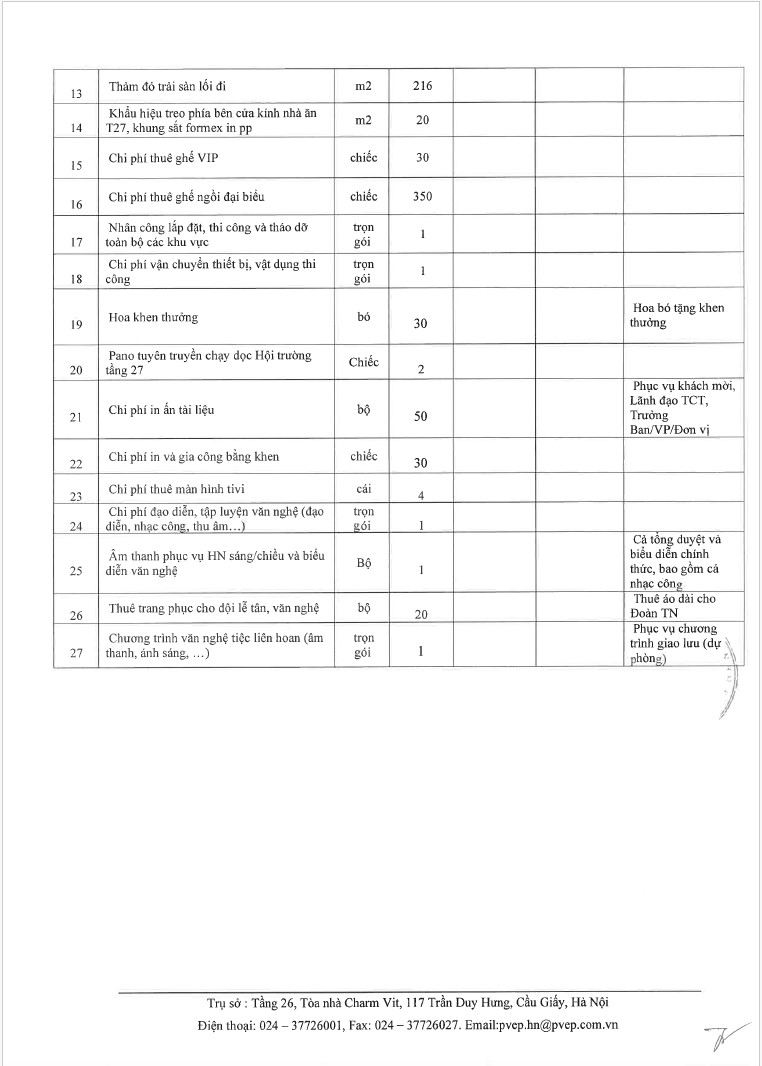 | | | | | | | |
|---|---|---|---|---|---|---|
| 13 | Thảm đỏ trải sàn lối đi | m2 | 216 | | | |
| 14 | Khẩu hiệu treo phía bên cửa kính nhà ăn T27, khung sắt formex in pp | m2 | 20 | | | |
| 15 | Chi phí thuê ghế VIP | chiếc | 30 | | | |
| 16 | Chi phí thuê ghế ngồi đại biểu | chiếc | 350 | | | |
| 17 | Nhân công lắp đặt, thi công và tháo dỡ toàn bộ các khu vực | trọn gói | 1 | | | |
| 18 | Chi phí vận chuyển thiết bị, vật dụng thi công | trọn gói | 1 | | | |
| 19 | Hoa khen thưởng | bó | 30 | | | Hoa bó tặng khen thưởng |
| 20 | Pano tuyên truyền chạy dọc Hội trường tầng 27 | Chiếc | 2 | | | |
| 21 | Chi phí in ấn tài liệu | bộ | 50 | | | Phục vụ khách mời, Lãnh đạo TCT, Trưởng Ban/VP/Đơn vị |
| 22 | Chi phí in và gia công bằng khen | chiếc | 30 | | | |
| 23 | Chi phí thuê màn hình tivi | cái | 4 | | | |
| 24 | Chi phí đạo diễn, tập luyện văn nghệ (đạo diễn, nhạc công, thu âm…) | trọn gói | 1 | | | |
| 25 | Âm thanh phục vụ HN sáng/chiều và biểu diễn văn nghệ | Bộ | 1 | | | Cả tổng duyệt và biểu diễn chính thức, bao gồm cả nhạc công |
| 26 | Thuê trang phục cho đội lễ tân, văn nghệ | bộ | 20 | | | Thuê áo dài cho Đoàn TN |
| 27 | Chương trình văn nghệ tiệc liên hoan (âm thanh, ánh sáng, …) | trọn gói | 1 | | | Phục vụ chương trình giao lưu (dự phòng) |

Trụ sở : Tầng 26, Tòa nhà Charm Vit, 117 Trần Duy Hưng, Cầu Giấy, Hà Nội
Điện thoại: 024 – 37726001, Fax: 024 – 37726027. Email:pvep.hn@pvep.com.vn